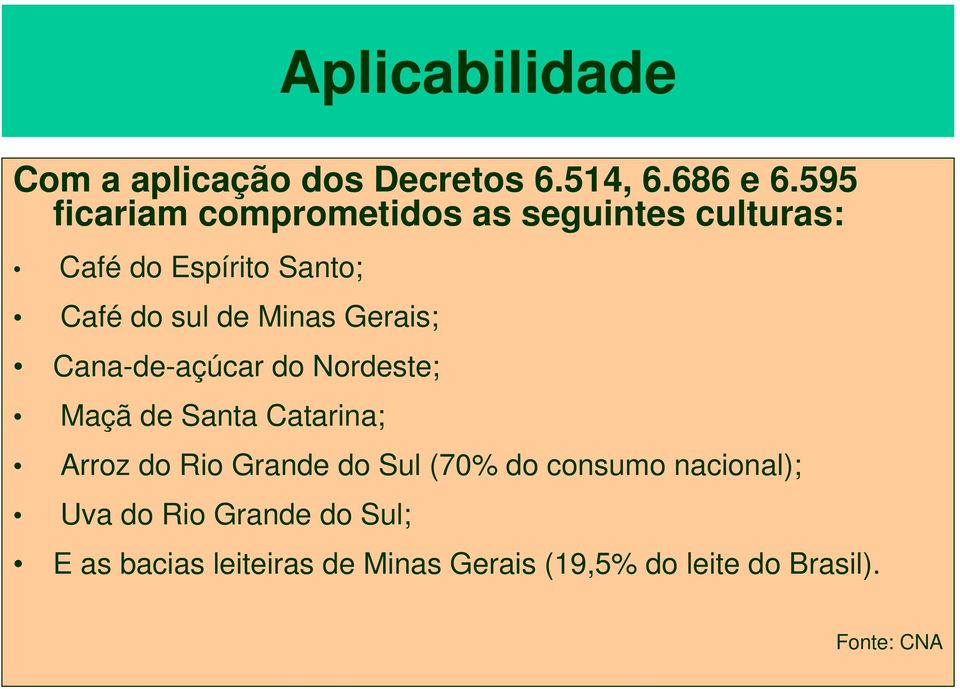 Aplicabilidade

Com a aplicação dos Decretos 6.514, 6.686 e 6.595 ficariam comprometidos as seguintes culturas:

• Café do Espírito Santo;
• Café do sul de Minas Gerais;
• Cana-de-açúcar do Nordeste;
• Maçã de Santa Catarina;
• Arroz do Rio Grande do Sul (70% do consumo nacional);
• Uva do Rio Grande do Sul;
• E as bacias leiteiras de Minas Gerais (19,5% do leite do Brasil).

Fonte: CNA